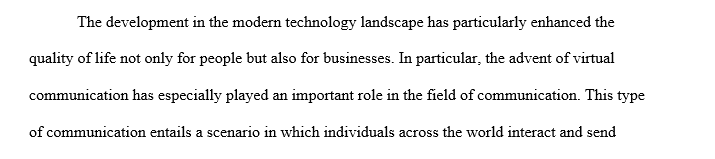 The development in the modern technology landscape has particularly enhanced the quality of life not only for people but also for businesses. In particular, the advent of virtual communication has especially played an important role in the field of communication. This type of communication entails a scenario in which individuals across the world interact and send